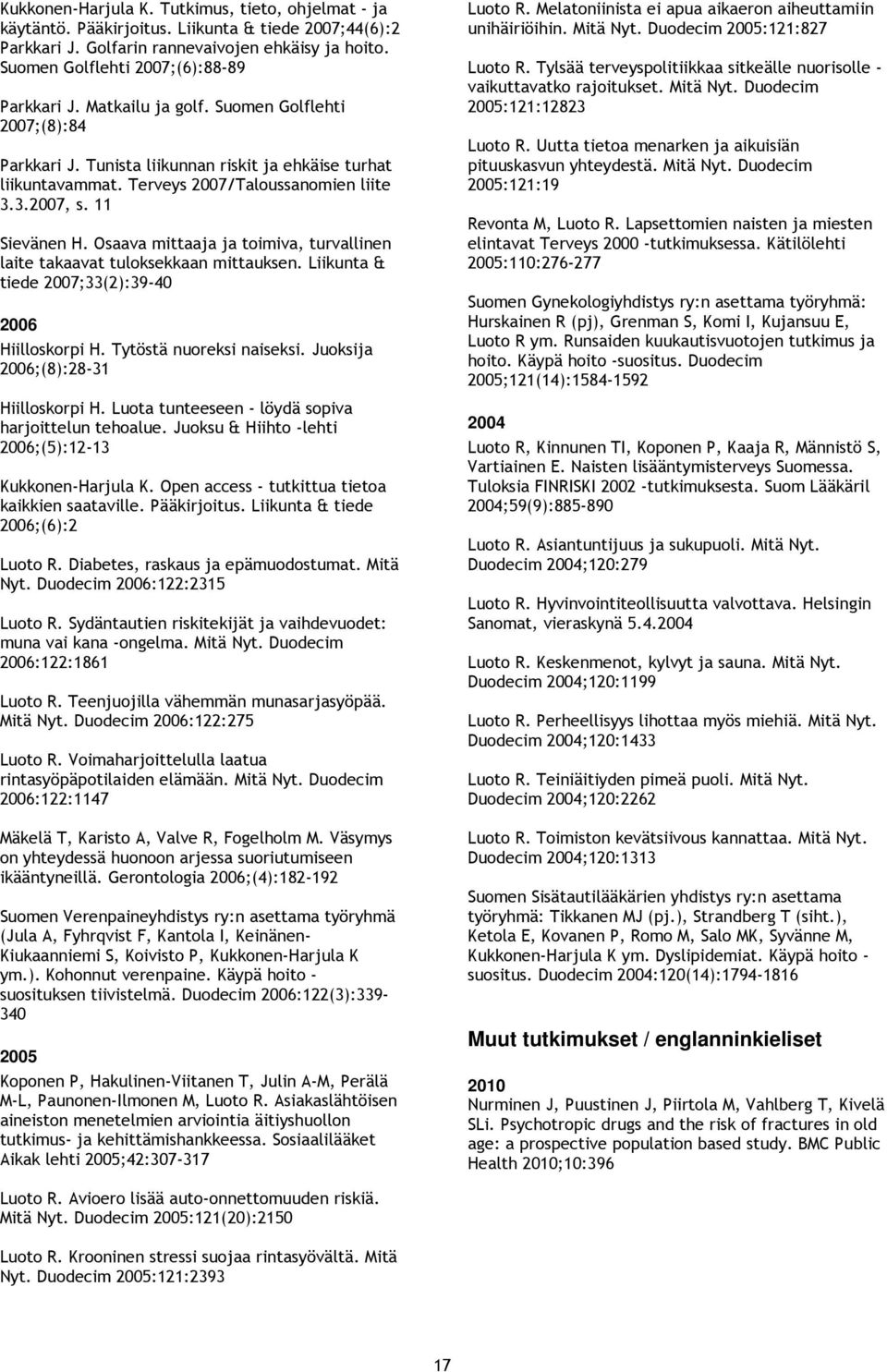 Kukkonen-Harjula K. Tutkimus, tieto, ohjelmat - ja käytäntö. Pääkirjoitus. Liikunta & tiede 2007;44(6):2

Parkkari J. Golfarin rannevaivojen ehkäisy ja hoito. Suomen Golflehti 2007;(6):88-89

Parkkari J. Matkailu ja golf. Suomen Golflehti 2007;(8):84

Parkkari J. Tunista liikunnan riskit ja ehkäise turhat liikuntavammat. Terveys 2007/Taloussanomien liite 3.3.2007, s. 11

Sievänen H. Osaava mittaaja ja toimiva, turvallinen laite takaavat tuloksekkaan mittauksen. Liikunta & tiede 2007;33(2):39-40

2006

Hiilloskorpi H. Tytöstä nuoreksi naiseksi. Juoksija 2006;(8):28-31

Hiilloskorpi H. Luota tunteeseen - löydä sopiva harjoittelun tehoalue. Juoksu & Hiihto -lehti 2006;(5):12-13

Kukkonen-Harjula K. Open access - tutkittua tietoa kaikkien saataville. Pääkirjoitus. Liikunta & tiede 2006;(6):2

Luoto R. Diabetes, raskaus ja epämuodostumat. Mitä Nyt. Duodecim 2006:122:2315

Luoto R. Sydäntautien riskitekijät ja vaihdevuodet: muna vai kana -ongelma. Mitä Nyt. Duodecim 2006:122:1861

Luoto R. Teenjuojilla vähemmän munasarjasyöpää. Mitä Nyt. Duodecim 2006:122:275

Luoto R. Voimaharjoittelulla laatua rintasyöpäpotilaiden elämään. Mitä Nyt. Duodecim 2006:122:1147

Mäkelä T, Karisto A, Valve R, Fogelholm M. Väsymys on yhteydessä huonoon arjessa suoriutumiseen ikääntyneillä. Gerontologia 2006;(4):182-192

Suomen Verenpaineyhdistys ry:n asettama työryhmä (Jula A, Fyhrqvist F, Kantola I, Keinänen-Kiukaanniemi S, Koivisto P, Kukkonen-Harjula K ym.). Kohonnut verenpaine. Käypä hoito - suosituksen tiivistelmä. Duodecim 2006:122(3):339-340

2005

Koponen P, Hakulinen-Viitanen T, Julin A-M, Perälä M-L, Paunonen-Ilmonen M, Luoto R. Asiakaslähtöisen aineiston menetelmien arviointia äitiyshuollon tutkimus- ja kehittämishankkeessa. Sosiaalilääket Aikak lehti 2005;42:307-317

Luoto R. Avioero lisää auto-onnettomuuden riskiä. Mitä Nyt. Duodecim 2005:121(20):2150

Luoto R. Krooninen stressi suojaa rintasyövältä. Mitä Nyt. Duodecim 2005:121:2393

Luoto R. Melatoniinista ei apua aikaeron aiheuttamiin unihäiriöihin. Mitä Nyt. Duodecim 2005:121:827

Luoto R. Tylsää terveyspolitiikkaa sitkeälle nuorisolle - vaikuttavatko rajoitukset. Mitä Nyt. Duodecim 2005:121:12823

Luoto R. Uutta tietoa menarken ja aikuisiän pituuskasvun yhteydestä. Mitä Nyt. Duodecim 2005:121:19

Revonta M, Luoto R. Lapsettomien naisten ja miesten elintavat Terveys 2000 -tutkimuksessa. Kätilölehti 2005:110:276-277

Suomen Gynekologiyhdistys ry:n asettama työryhmä: Hurskainen R (pj), Grenman S, Komi I, Kujansuu E, Luoto R ym. Runsaiden kuukautisvuotojen tutkimus ja hoito. Käypä hoito -suositus. Duodecim 2005;121(14):1584-1592

2004

Luoto R, Kinnunen TI, Koponen P, Kaaja R, Männistö S, Vartiainen E. Naisten lisääntymisterveys Suomessa. Tuloksia FINRISKI 2002 -tutkimuksesta. Suom Lääkäril 2004;59(9):885-890

Luoto R. Asiantuntijuus ja sukupuoli. Mitä Nyt. Duodecim 2004;120:279

Luoto R. Hyvinvointiteollisuutta valvottava. Helsingin Sanomat, vieraskynä 5.4.2004

Luoto R. Keskenmenot, kylvyt ja sauna. Mitä Nyt. Duodecim 2004;120:1199

Luoto R. Perheellisyys lihottaa myös miehiä. Mitä Nyt. Duodecim 2004;120:1433

Luoto R. Teiniäitiyden pimeä puoli. Mitä Nyt. Duodecim 2004;120:2262

Luoto R. Toimiston kevätsiivous kannattaa. Mitä Nyt. Duodecim 2004;120:1313

Suomen Sisätautilääkärien yhdistys ry:n asettama työryhmä: Tikkanen MJ (pj.), Strandberg T (siht.), Ketola E, Kovanen P, Romo M, Salo MK, Syvänne M, Kukkonen-Harjula K ym. Dyslipidemiat. Käypä hoito - suositus. Duodecim 2004:120(14):1794-1816

Muut tutkimukset / englanninkieliset

2010

Nurminen J, Puustinen J, Piirtola M, Vahlberg T, Kivelä SLi. Psychotropic drugs and the risk of fractures in old age: a prospective population based study. BMC Public Health 2010;10:396

17